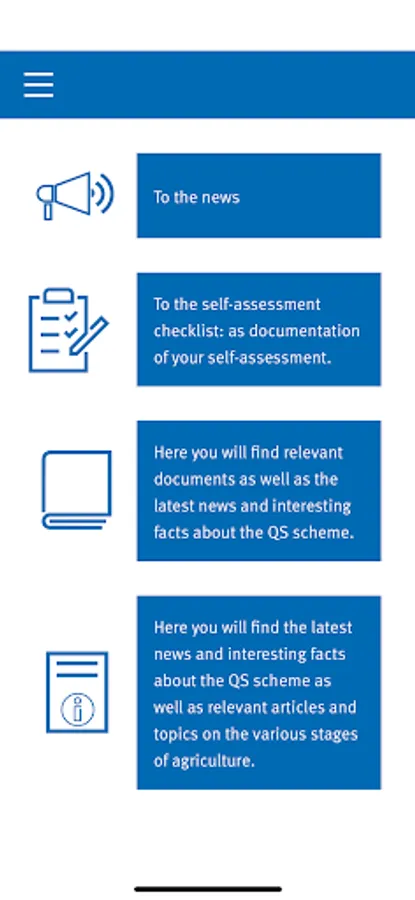 To the news

To the self-assessment checklist: as documentation of your self-assessment.

Here you will find relevant documents as well as the latest news and interesting facts about the QS scheme.

Here you will find the latest news and interesting facts about the QS scheme as well as relevant articles and topics on the various stages of agriculture.